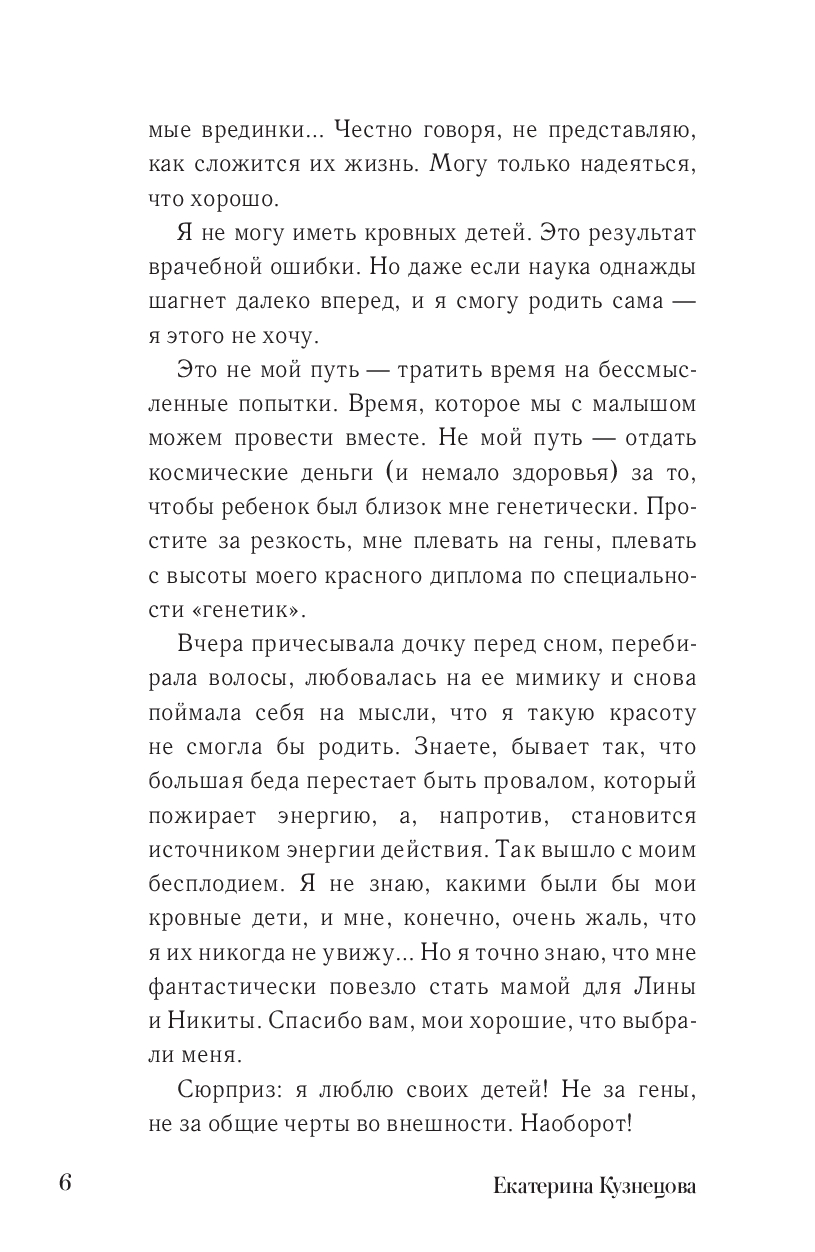 мые врединки... Честно говоря, не представляю, как сложится их жизнь. Могу только надеяться, что хорошо.

Я не могу иметь кровных детей. Это результат врачебной ошибки. Но даже если наука однажды шагнет далеко вперед, и я смогу родить сама — я этого не хочу.

Это не мой путь — тратить время на бессмысленные попытки. Время, которое мы с малышом можем провести вместе. Не мой путь — отдать космические деньги (и немало здоровья) за то, чтобы ребенок был близок мне генетически. Простите за резкость, мне плевать на гены, плевать с высоты моего красного диплома по специальности «генетик».

Вчера причесывала дочку перед сном, перебирала волосы, любовалась на ее мимику и снова поймала себя на мысли, что я такую красоту не смогла бы родить. Знаете, бывает так, что большая беда перестает быть провалом, который пожирает энергию, а, напротив, становится источником энергии действия. Так вышло с моим бесплодием. Я не знаю, какими были бы мои кровные дети, и мне, конечно, очень жаль, что я их никогда не увижу... Но я точно знаю, что мне фантастически повезло стать мамой для Лины и Никиты. Спасибо вам, мои хорошие, что выбрали меня.

Сюрприз: я люблю своих детей! Не за гены, не за общие черты во внешности. Наоборот!

6

Екатерина Кузнецова